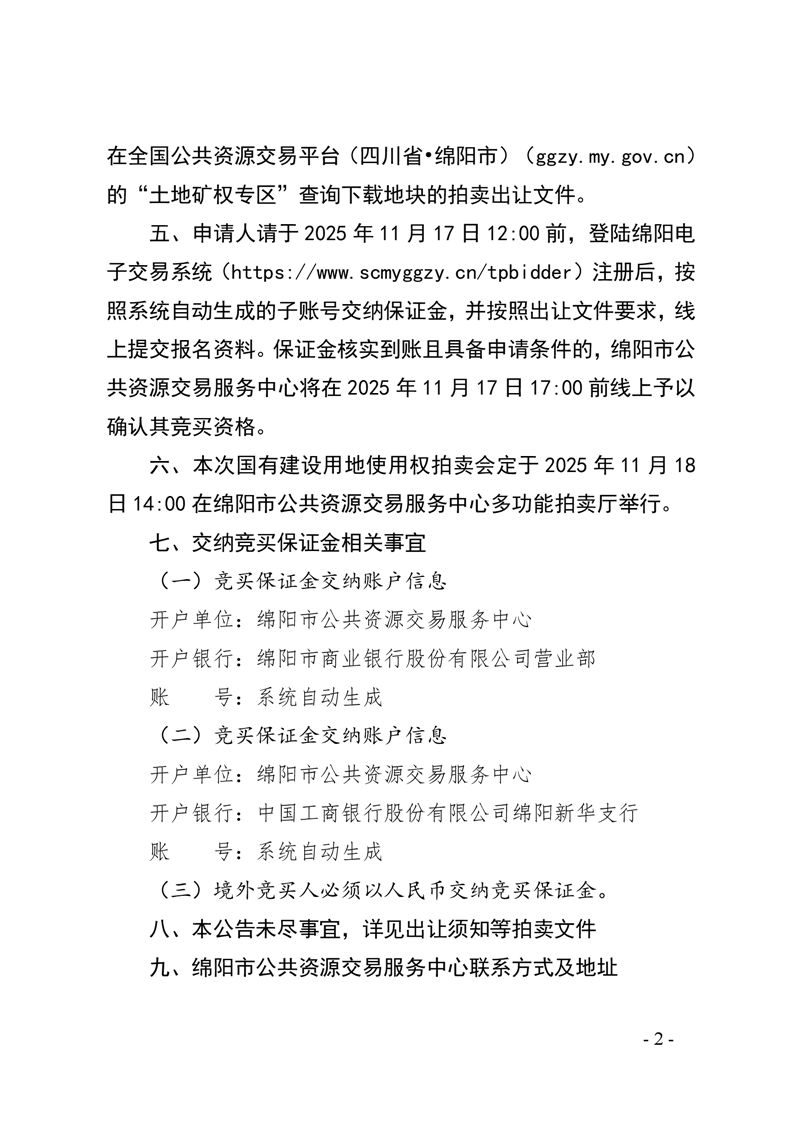 在全国公共资源交易平台（四川省•绵阳市）（ggzy.my.gov.cn）的“土地矿权专区”查询下载地块的拍卖出让文件。

五、申请人请于 2025 年 11 月 17 日 12:00 前，登陆绵阳电子交易系统（https://www.scmyggzy.cn/tpbidder）注册后，按照系统自动生成的子账号交纳保证金，并按照出让文件要求，线上提交报名资料。保证金核实到账且具备申请条件的，绵阳市公共资源交易服务中心将在 2025 年 11 月 17 日 17:00 前线上予以确认其竞买资格。

六、本次国有建设用地使用权拍卖会定于 2025 年 11 月 18 日 14:00 在绵阳市公共资源交易服务中心多功能拍卖厅举行。

七、交纳竞买保证金相关事宜

（一）竞买保证金交纳账户信息

开户单位：绵阳市公共资源交易服务中心

开户银行：绵阳市商业银行股份有限公司营业部

账　　号：系统自动生成

（二）竞买保证金交纳账户信息

开户单位：绵阳市公共资源交易服务中心

开户银行：中国工商银行股份有限公司绵阳新华支行

账　　号：系统自动生成

（三）境外竞买人必须以人民币交纳竞买保证金。

八、本公告未尽事宜，详见出让须知等拍卖文件

九、绵阳市公共资源交易服务中心联系方式及地址

- 2 -